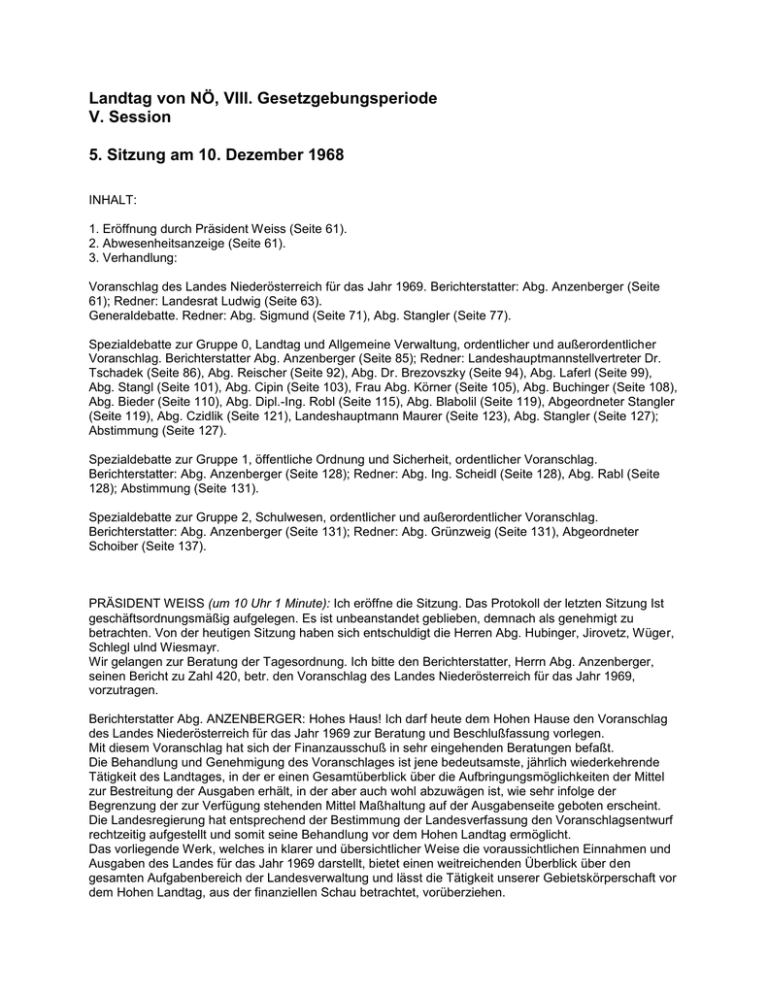 Landtag von NÖ, VIII. Gesetzgebungsperiode
V. Session

5. Sitzung am 10. Dezember 1968

INHALT:

1. Eröffnung durch Präsident Weiss (Seite 61).
2. Abwesenheitsanzeige (Seite 61).
3. Verhandlung:

Voranschlag des Landes Niederösterreich für das Jahr 1969. Berichterstatter: Abg. Anzenberger (Seite 61); Redner: Landesrat Ludwig (Seite 63).
Generaldebatte. Redner: Abg. Sigmund (Seite 71), Abg. Stangler (Seite 77).

Spezialdebatte zur Gruppe 0, Landtag und Allgemeine Verwaltung, ordentlicher und außerordentlicher Voranschlag. Berichterstatter Abg. Anzenberger (Seite 85); Redner: Landeshauptmannstellvertreter Dr. Tschadek (Seite 86), Abg. Reischer (Seite 92), Abg. Dr. Brezovszky (Seite 94), Abg. Laferl (Seite 99), Abg. Stangl (Seite 101), Abg. Cipin (Seite 103), Frau Abg. Körner (Seite 105), Abg. Buchinger (Seite 108), Abg. Bieder (Seite 110), Abg. Dipl.-Ing. Robl (Seite 115), Abg. Blabolil (Seite 119), Abgeordneter Stangler (Seite 119), Abg. Czidlik (Seite 121), Landeshauptmann Maurer (Seite 123), Abg. Stangler (Seite 127); Abstimmung (Seite 127).

Spezialdebatte zur Gruppe 1, öffentliche Ordnung und Sicherheit, ordentlicher Voranschlag. Berichterstatter: Abg. Anzenberger (Seite 128); Redner: Abg. Ing. Scheidl (Seite 128), Abg. Rabl (Seite 128); Abstimmung (Seite 131).

Spezialdebatte zur Gruppe 2, Schulwesen, ordentlicher und außerordentlicher Voranschlag. Berichterstatter: Abg. Anzenberger (Seite 131); Redner: Abg. Grünzweig (Seite 131), Abgeordneter Schoiber (Seite 137).

PRÄSIDENT WEISS (um 10 Uhr 1 Minute): Ich eröffne die Sitzung. Das Protokoll der letzten Sitzung Ist geschäftsordnungsmäßig aufgelegen. Es ist unbeanstandet geblieben, demnach als genehmigt zu betrachten. Von der heutigen Sitzung haben sich entschuldigt die Herren Abg. Hubinger, Jirovetz, Wüger, Schlegl ulnd Wiesmayr.
Wir gelangen zur Beratung der Tagesordnung. Ich bitte den Berichterstatter, Herrn Abg. Anzenberger, seinen Bericht zu Zahl 420, betr. den Voranschlag des Landes Niederösterreich für das Jahr 1969, vorzutragen.

Berichterstatter Abg. ANZENBERGER: Hohes Haus! Ich darf heute dem Hohen Hause den Voranschlag des Landes Niederösterreich für das Jahr 1969 zur Beratung und Beschlußfassung vorlegen.
Mit diesem Voranschlag hat sich der Finanzausschuß in sehr eingehenden Beratungen befaßt.
Die Behandlung und Genehmigung des Voranschlages ist jene bedeutsamste, jährlich wiederkehrende Tätigkeit des Landtages, in der er einen Gesamtüberblick über die Aufbringungsmöglichkeiten der Mittel zur Bestreitung der Ausgaben erhält, in der aber auch wohl abzuwägen ist, wie sehr infolge der Begrenzung der zur Verfügung stehenden Mittel Maßhaltung auf der Ausgabenseite geboten erscheint.
Die Landesregierung hat entsprechend der Bestimmung der Landesverfassung den Voranschlagsentwurf rechtzeitig aufgestellt und somit seine Behandlung vor dem Hohen Landtag ermöglicht.
Das vorliegende Werk, welches in klarer und übersichtlicher Weise die voraussichtlichen Einnahmen und Ausgaben des Landes für das Jahr 1969 darstellt, bietet einen weitreichenden Überblick über den gesamten Aufgabenbereich der Landesverwaltung und lässt die Tätigkeit unserer Gebietskörperschaft vor dem Hohen Landtag, aus der finanziellen Schau betrachtet, vorüberziehen.